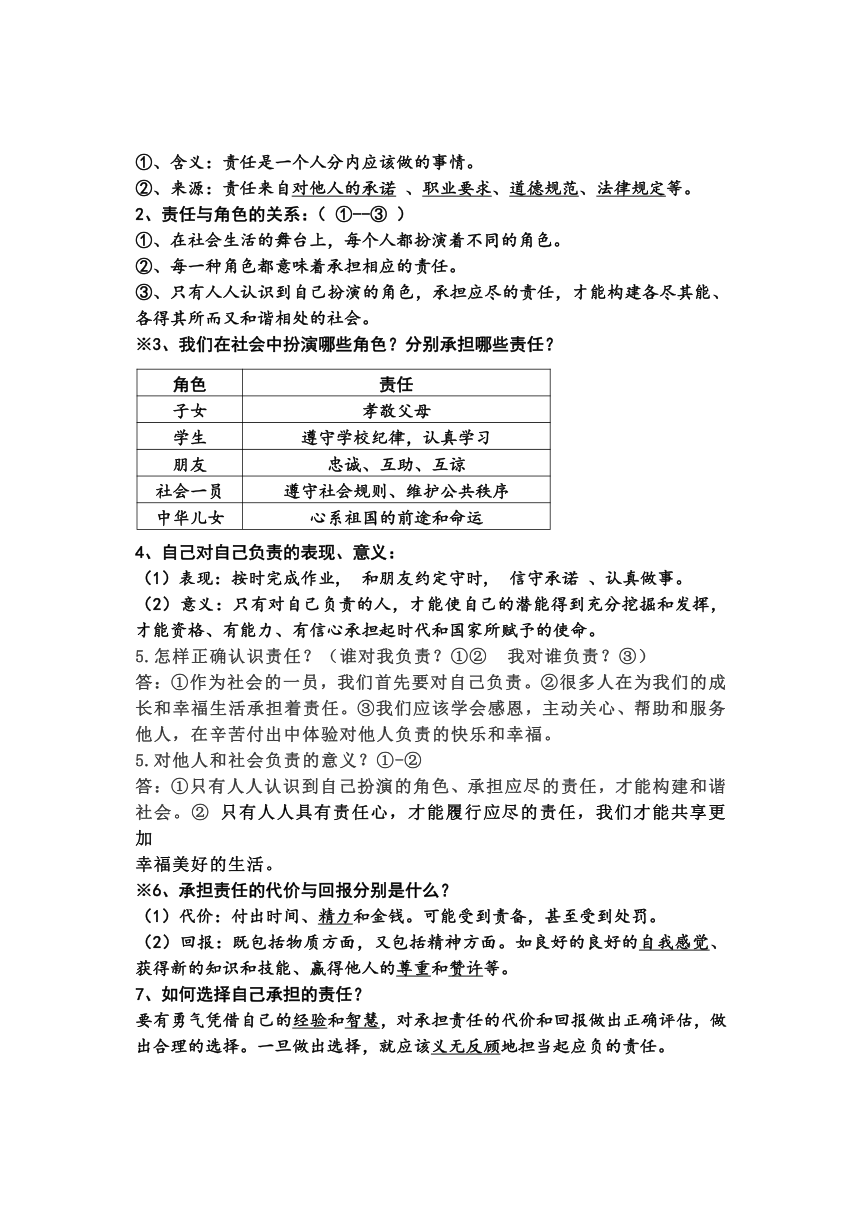 ①、含义：责任是一个人分内应该做的事情。
②、来源：责任来自对他人的承诺 、职业要求、道德规范、法律规定等。
2、责任与角色的关系：（ ①--③ ）
①、在社会生活的舞台上，每个人都扮演着不同的角色。
②、每一种角色都意味着承担相应的责任。
③、只有人人认识到自己扮演的角色，承担应尽的责任，才能构建各尽其能、各得其所而又和谐相处的社会。
※3、我们在社会中扮演哪些角色？分别承担哪些责任？

| 角色 | 责任 |
|---|---|
| 子女 | 孝敬父母 |
| 学生 | 遵守学校纪律，认真学习 |
| 朋友 | 忠诚、互助、互谅 |
| 社会一员 | 遵守社会规则、维护公共秩序 |
| 中华儿女 | 心系祖国的前途和命运 |

4、自己对自己负责的表现、意义：
（1）表现：按时完成作业， 和朋友约定守时， 信守承诺 、认真做事。
（2）意义：只有对自己负责的人，才能使自己的潜能得到充分挖掘和发挥，才能资格、有能力、有信心承担起时代和国家所赋予的使命。
5.怎样正确认识责任？（谁对我负责？①② 我对谁负责？③）
答：①作为社会的一员，我们首先要对自己负责。②很多人在为我们的成长和幸福生活承担着责任。③我们应该学会感恩，主动关心、帮助和服务他人，在辛苦付出中体验对他人负责的快乐和幸福。
5.对他人和社会负责的意义？①-②
答：①只有人人认识到自己扮演的角色、承担应尽的责任，才能构建和谐社会。② 只有人人具有责任心，才能履行应尽的责任，我们才能共享更加
幸福美好的生活。
※6、承担责任的代价与回报分别是什么？
（1）代价：付出时间、精力和金钱。可能受到责备，甚至受到处罚。
（2）回报：既包括物质方面，又包括精神方面。如良好的良好的自我感觉、获得新的知识和技能、赢得他人的尊重和赞许等。
7、如何选择自己承担的责任？
要有勇气凭借自己的经验和智慧，对承担责任的代价和回报做出正确评估，做出合理的选择。一旦做出选择，就应该义无反顾地担当起应负的责任。